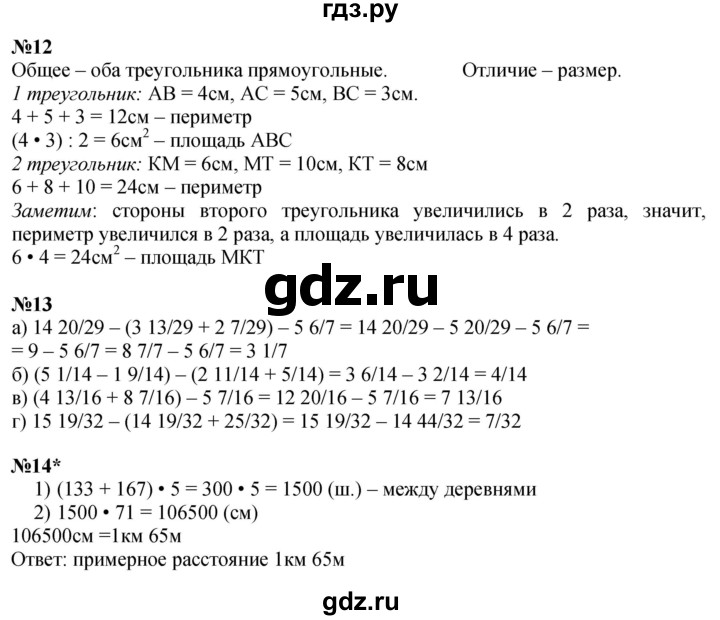 гдз.ру

№12
Общее – оба треугольника прямоугольные. Отличие – размер.
1 треугольник: AB = 4см, AC = 5см, BC = 3см.
4 + 5 + 3 = 12см – периметр
(4 • 3) : 2 = 6см$^2$ – площадь ABC
2 треугольник: KM = 6см, MT = 10см, KT = 8см
6 + 8 + 10 = 24см – периметр
Заметим: стороны второго треугольника увеличились в 2 раза, значит, периметр увеличился в 2 раза, а площадь увеличилась в 4 раза.
6 • 4 = 24см$^2$ – площадь MKT

gdz.ru

№13
а) 14 20/29 – (3 13/29 + 2 7/29) – 5 6/7 = 14 20/29 – 5 20/29 – 5 6/7 =
= 9 – 5 6/7 = 8 7/7 – 5 6/7 = 3 1/7
б) (5 1/14 – 1 9/14) – (2 11/14 + 5/14) = 3 6/14 – 3 2/14 = 4/14
в) (4 13/16 + 8 7/16) – 5 7/16 = 12 20/16 – 5 7/16 = 7 13/16
г) 15 19/32 – (14 19/32 + 25/32) = 15 19/32 – 14 44/32 = 7/32

№14*
1) (133 + 167) • 5 = 300 • 5 = 1500 (ш.) – между деревнями
2) 1500 • 71 = 106500 (см)
106500см =1км 65м
Ответ: примерное расстояние 1км 65м

gdz.ru